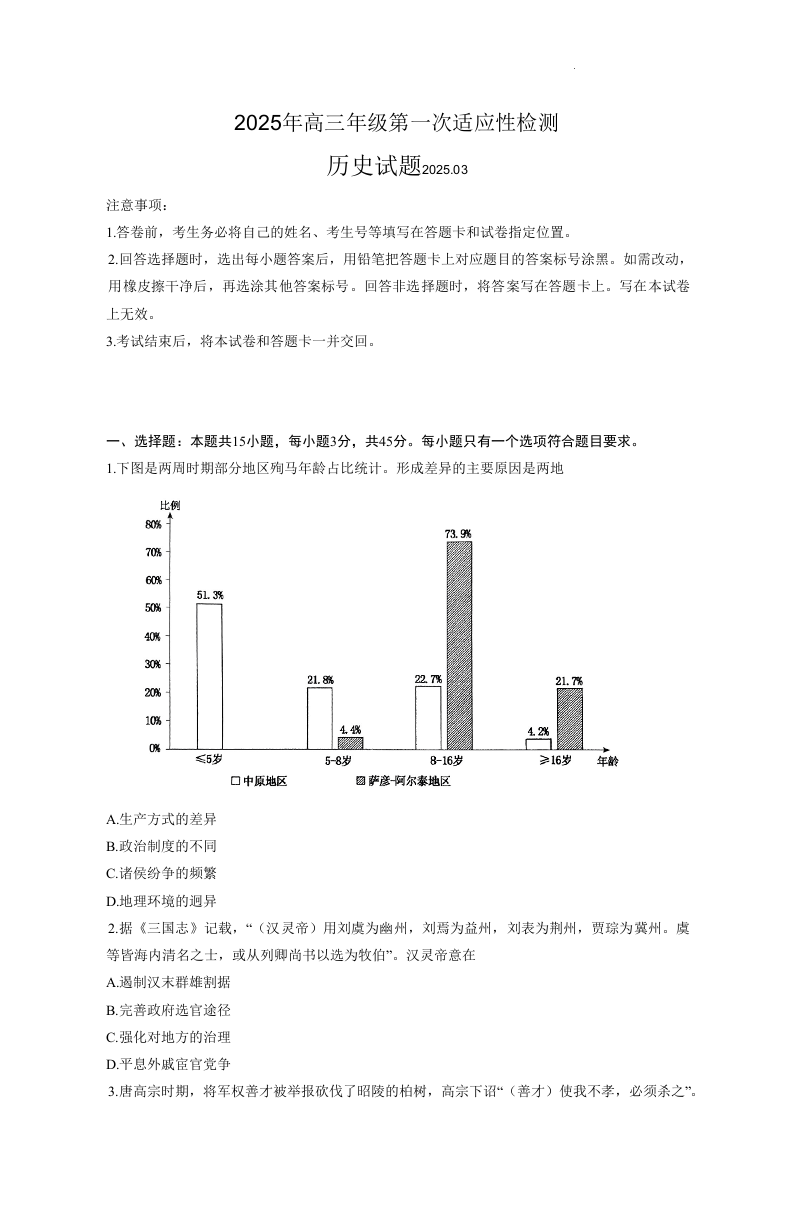 2025年高三年级第一次适应性检测

历史试题2025.03

注意事项：

1.答卷前，考生务必将自己的姓名、考生号等填写在答题卡和试卷指定位置。

2.回答选择题时，选出每小题答案后，用铅笔把答题卡上对应题目的答案标号涂黑。如需改动，用橡皮擦干净后，再选涂其他答案标号。回答非选择题时，将答案写在答题卡上。写在本试卷上无效。

3.考试结束后，将本试卷和答题卡一并交回。

一、选择题：本题共15小题，每小题3分，共45分。每小题只有一个选项符合题目要求。

1.下图是两周时期部分地区殉马年龄占比统计。形成差异的主要原因是两地

比例
80%
70%
60%
50%
40%
30%
20%
10%
0%
51.3%
21.8%
4.4%
22.7%
73.9%
4.2%
21.7%
≤5岁
5-8岁
8-16岁
≥16岁
年龄
□中原地区
▨萨彦-阿尔泰地区

A.生产方式的差异

B.政治制度的不同

C.诸侯纷争的频繁

D.地理环境的迥异

2.据《三国志》记载，“（汉灵帝）用刘虞为幽州，刘焉为益州，刘表为荆州，贾琮为冀州。虞等皆海内清名之士，或从列卿尚书以选为牧伯”。汉灵帝意在

A.遏制汉末群雄割据

B.完善政府选官途径

C.强化对地方的治理

D.平息外戚宦官党争

3.唐高宗时期，将军权善才被举报砍伐了昭陵的柏树，高宗下诏“（善才）使我不孝，必须杀之”。